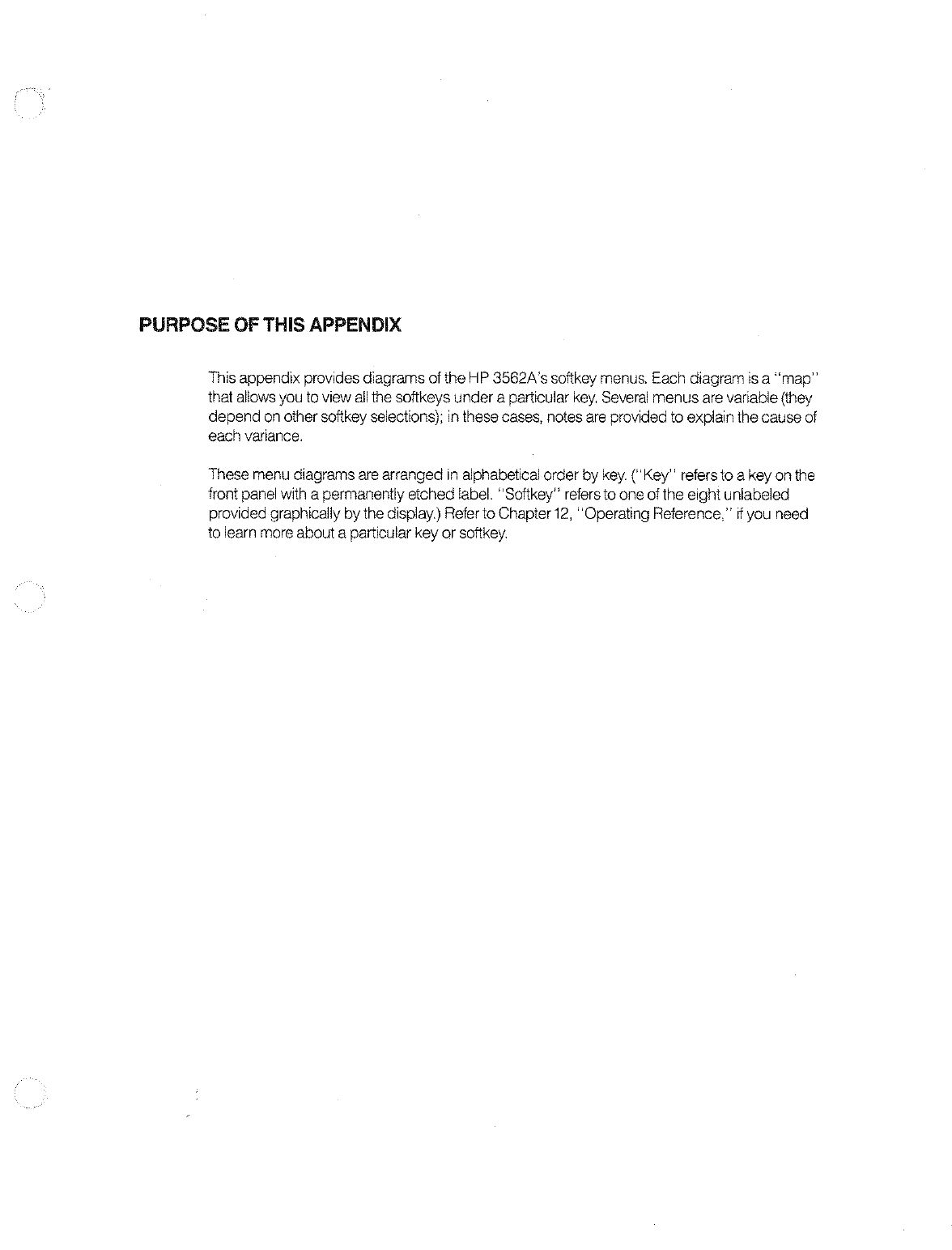 PURPOSE OF THIS APPENDIX

This appendix provides diagrams of the HP 3562A's softkey menus. Each diagram is a "map" that allows you to view all the softkeys under a particular key. Several menus are variable (they depend on other softkey selections); in these cases, notes are provided to explain the cause of each variance.

These menu diagrams are arranged in alphabetical order by key. ("Key" refers to a key on the front panel with a permanently etched label. "Softkey" refers to one of the eight unlabeled provided graphically by the display.) Refer to Chapter 12, "Operating Reference," if you need to learn more about a particular key or softkey.